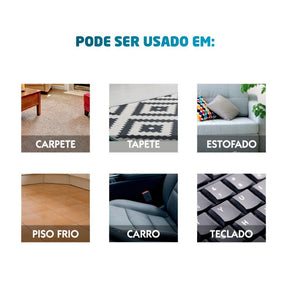 PODE SER USADO EM:

CARPETE

TAPETE

ESTOFADO

PISO FRIO

CARRO

TECLADO